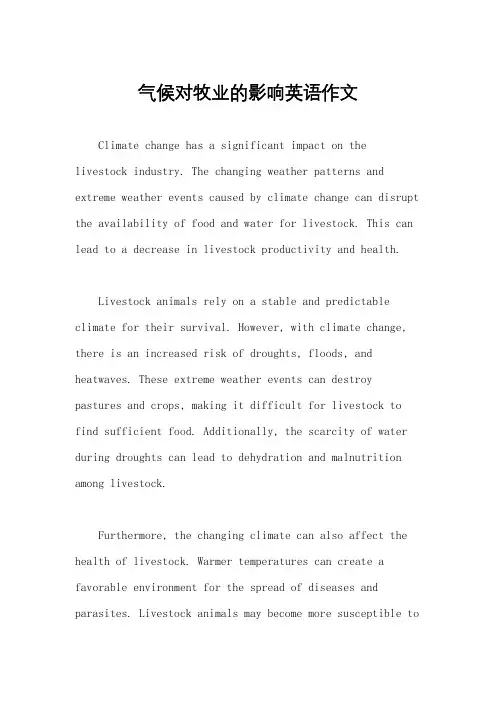 气候对牧业的影响英语作文

Climate change has a significant impact on the livestock industry. The changing weather patterns and extreme weather events caused by climate change can disrupt the availability of food and water for livestock. This can lead to a decrease in livestock productivity and health.

Livestock animals rely on a stable and predictable climate for their survival. However, with climate change, there is an increased risk of droughts, floods, and heatwaves. These extreme weather events can destroy pastures and crops, making it difficult for livestock to find sufficient food. Additionally, the scarcity of water during droughts can lead to dehydration and malnutrition among livestock.

Furthermore, the changing climate can also affect the health of livestock. Warmer temperatures can create a favorable environment for the spread of diseases and parasites. Livestock animals may become more susceptible to